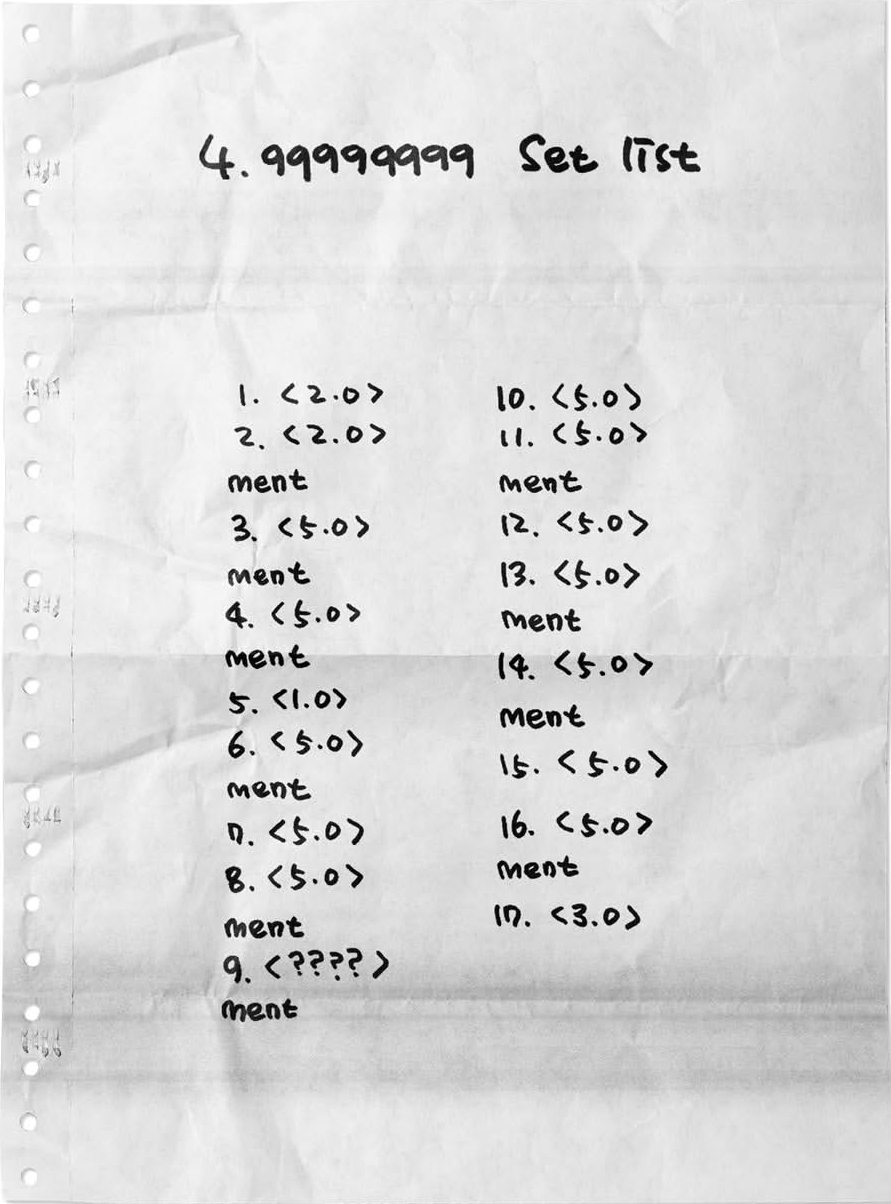 4.99999999 Set list

1. <2.0>
2. <2.0>
ment
3. <5.0>
ment
4. <5.0>
ment
5. <1.0>
6. <5.0>
ment
7. <5.0>
8. <5.0>
ment
9. <????>
ment

10. <5.0>
11. <5.0>
ment
12. <5.0>
13. <5.0>
ment
14. <5.0>
ment
15. <5.0>
16. <5.0>
ment
17. <3.0>